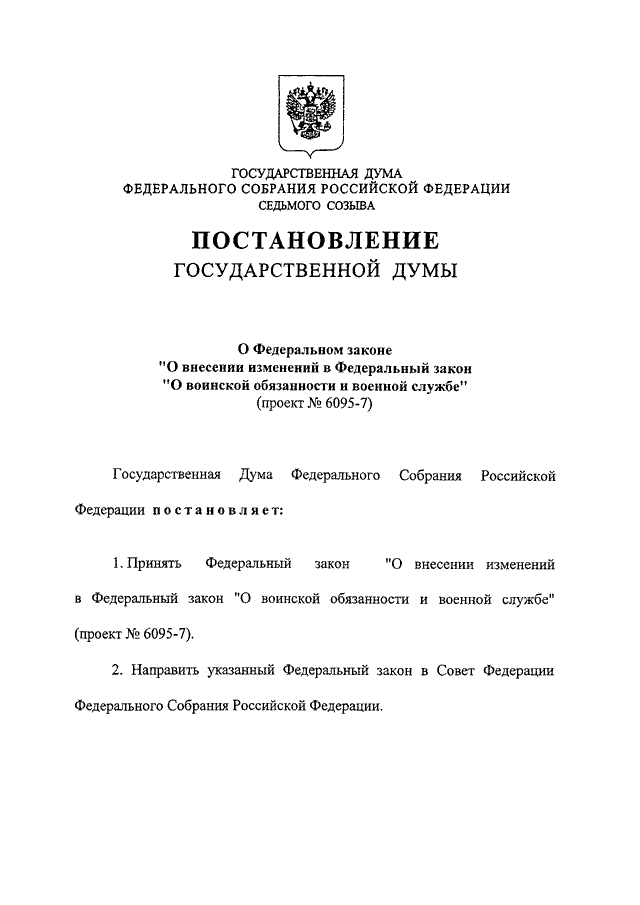 ГОСУДАРСТВЕННАЯ ДУМА
ФЕДЕРАЛЬНОГО СОБРАНИЯ РОССИЙСКОЙ ФЕДЕРАЦИИ
СЕДЬМОГО СОЗЫВА

ПОСТАНОВЛЕНИЕ
ГОСУДАРСТВЕННОЙ ДУМЫ

О Федеральном законе
"О внесении изменений в Федеральный закон
"О воинской обязанности и военной службе"
(проект № 6095-7)

Государственная Дума Федерального Собрания Российской Федерации постановляет:

1. Принять Федеральный закон "О внесении изменений в Федеральный закон "О воинской обязанности и военной службе" (проект № 6095-7).

2. Направить указанный Федеральный закон в Совет Федерации Федерального Собрания Российской Федерации.